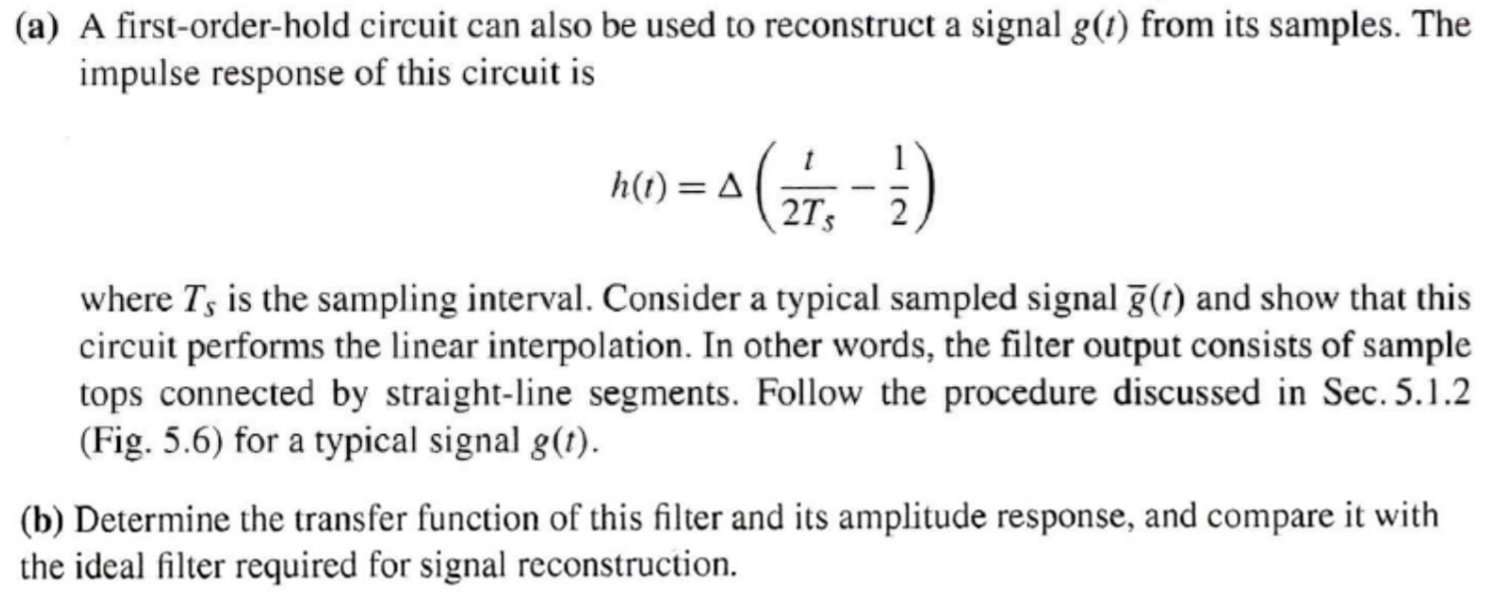 (a) A first-order-hold circuit can also be used to reconstruct a signal $g(t)$ from its samples. The impulse response of this circuit is

$$h(t) = \Delta\left(\frac{t}{2T_s} - \frac{1}{2}\right)$$

where $T_s$ is the sampling interval. Consider a typical sampled signal $\overline{g}(t)$ and show that this circuit performs the linear interpolation. In other words, the filter output consists of sample tops connected by straight-line segments. Follow the procedure discussed in Sec. 5.1.2 (Fig. 5.6) for a typical signal $g(t)$.

(b) Determine the transfer function of this filter and its amplitude response, and compare it with the ideal filter required for signal reconstruction.